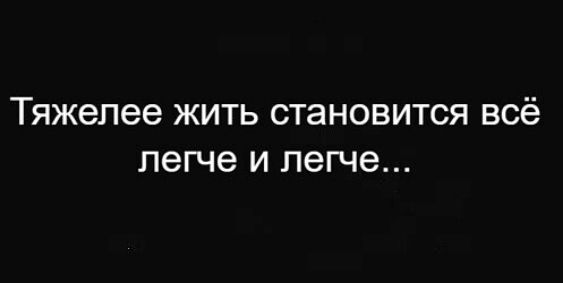 Тяжелее жить становится всё легче и легче...